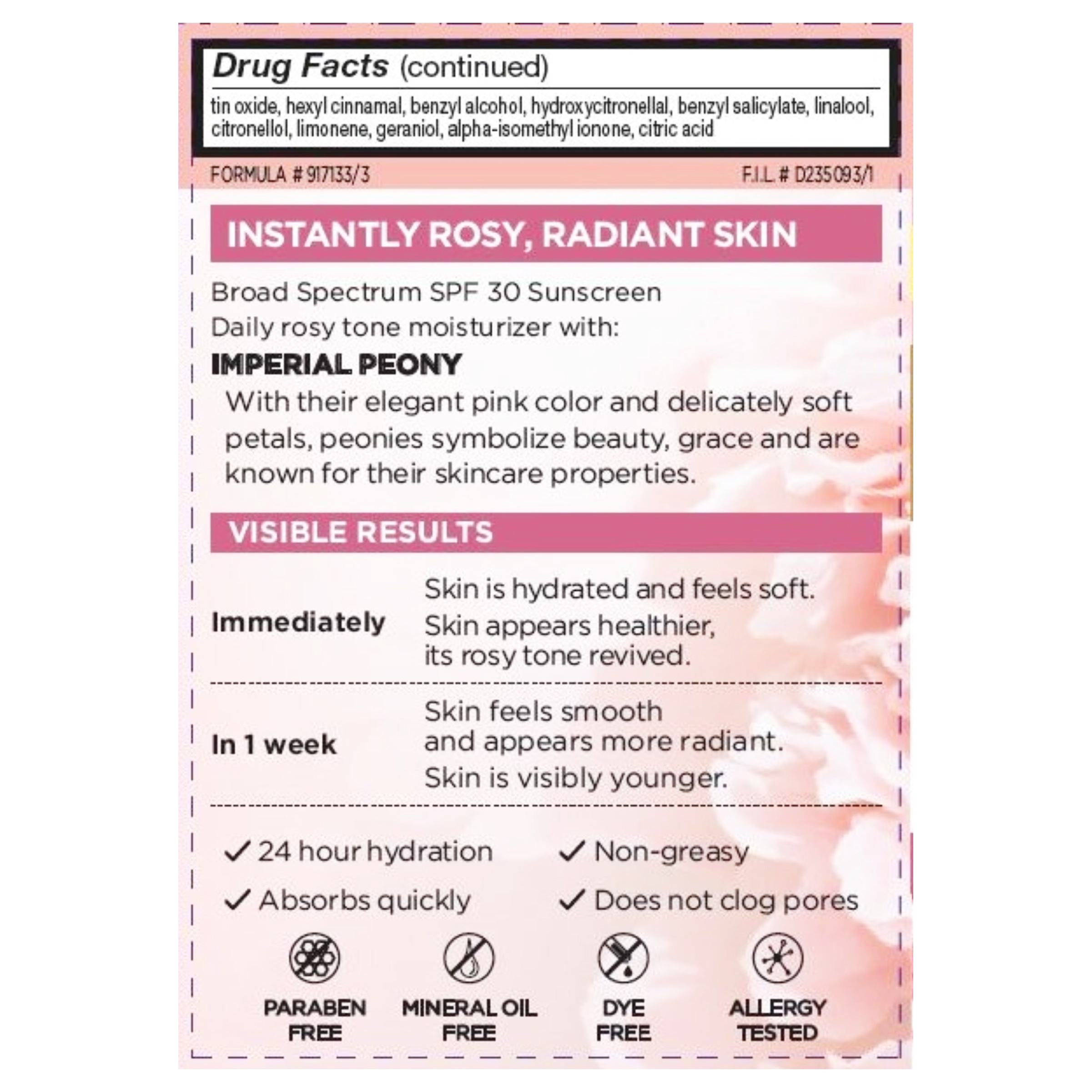 Drug Facts (continued)

tin oxide, hexyl cinnamal, benzyl alcohol, hydroxycitronellal, benzyl salicylate, linalool, citronellol, limonene, geraniol, alpha-isomethyl ionone, citric acid

FORMULA # 917133/3

F.I.L. # D235093/1

INSTANTLY ROSY, RADIANT SKIN

Broad Spectrum SPF 30 Sunscreen
Daily rosy tone moisturizer with:

IMPERIAL PEONY

With their elegant pink color and delicately soft petals, peonies symbolize beauty, grace and are known for their skincare properties.

VISIBLE RESULTS

Immediately

Skin is hydrated and feels soft.

Skin appears healthier, its rosy tone revived.

In 1 week

Skin feels smooth and appears more radiant.

Skin is visibly younger.

✓ 24 hour hydration

✓ Non-greasy

✓ Absorbs quickly

✓ Does not clog pores

PARABEN FREE

MINERAL OIL FREE

DYE FREE

ALLERGY TESTED